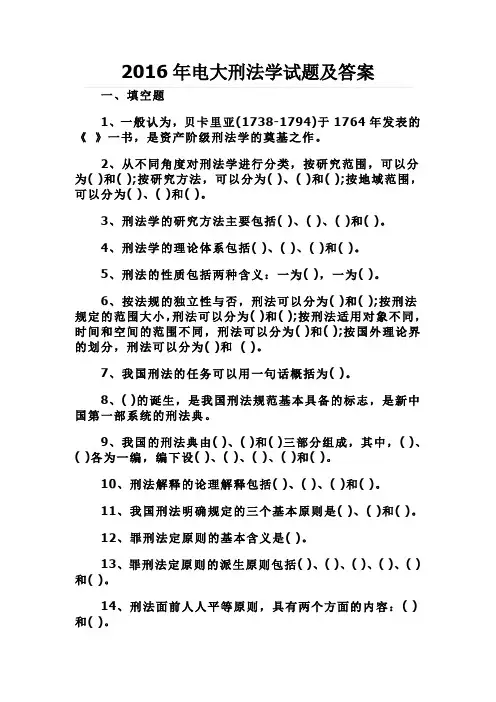 2016 年电大刑法学试题及答案

一、填空题

1、一般认为，贝卡里亚(1738-1794)于 1764 年发表的《 》一书，是资产阶级刑法学的奠基之作。

2、从不同角度对刑法学进行分类，按研究范围，可以分为( )和( );按研究方法，可以分为( )、( )和( );按地域范围，可以分为( )、( )和( )。

3、刑法学的研究方法主要包括( )、( )、( )和( )。

4、刑法学的理论体系包括( )、( )、( )和( )。

5、刑法的性质包括两种含义：一为( )，一为( )。

6、按法规的独立性与否，刑法可以分为( )和( );按刑法规定的范围大小，刑法可以分为( )和( );按刑法适用对象不同，时间和空间的范围不同，刑法可以分为( )和( );按国外理论界的划分，刑法可以分为( )和 ( )。

7、我国刑法的任务可以用一句话概括为( )。

8、( )的诞生，是我国刑法规范基本具备的标志，是新中国第一部系统的刑法典。

9、我国的刑法典由( )、( )和( )三部分组成，其中，( )、( )各为一编，编下设( )、( )、( )、( )和( )。

10、刑法解释的论理解释包括( )、( )、( )和( )。

11、我国刑法明确规定的三个基本原则是( )、( )和( )。

12、罪刑法定原则的基本含义是( )。

13、罪刑法定原则的派生原则包括( )、( )、( )、( )、( )和( )。

14、刑法面前人人平等原则，具有两个方面的内容：( )和( )。